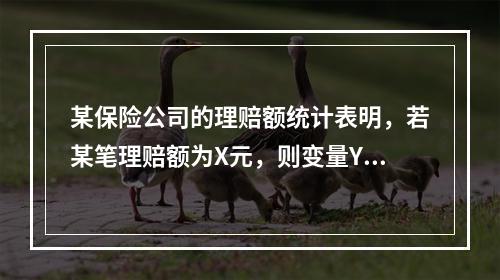 某保险公司的理赔额统计表明，若某笔理赔额为X元，则变量Y...